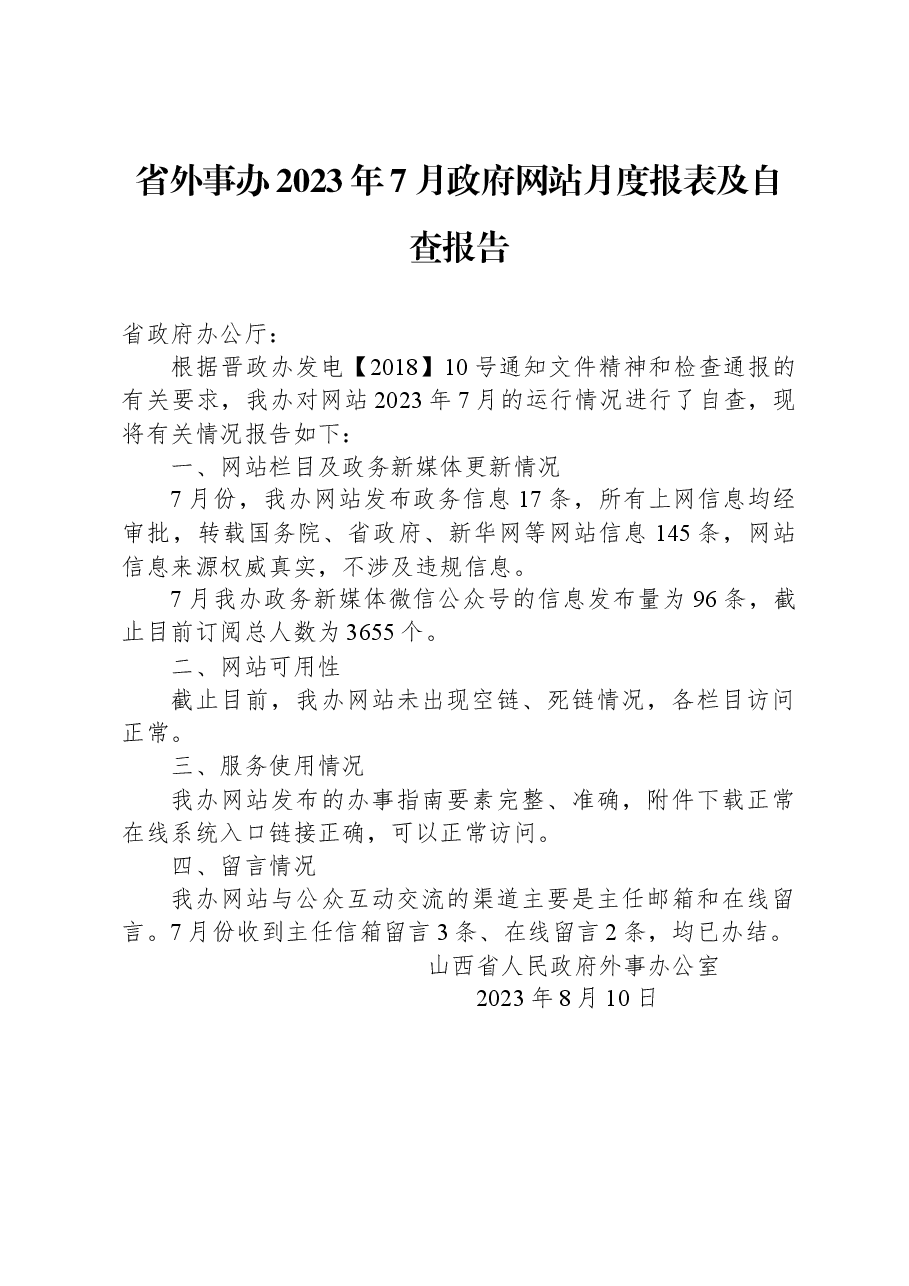 省外事办2023年7月政府网站月度报表及自查报告

省政府办公厅：

根据晋政办发电【2018】10号通知文件精神和检查通报的有关要求，我办对网站2023年7月的运行情况进行了自查，现将有关情况报告如下：

一、网站栏目及政务新媒体更新情况

7月份，我办网站发布政务信息17条，所有上网信息均经审批，转载国务院、省政府、新华网等网站信息145条，网站信息来源权威真实，不涉及违规信息。

7月我办政务新媒体微信公众号的信息发布量为96条，截止目前订阅总人数为3655个。

二、网站可用性

截止目前，我办网站未出现空链、死链情况，各栏目访问正常。

三、服务使用情况

我办网站发布的办事指南要素完整、准确，附件下载正常在线系统入口链接正确，可以正常访问。

四、留言情况

我办网站与公众互动交流的渠道主要是主任邮箱和在线留言。7月份收到主任信箱留言3条、在线留言2条，均已办结。

山西省人民政府外事办公室

2023年8月10日